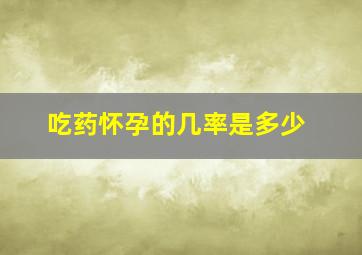 吃药怀孕的几率是多少